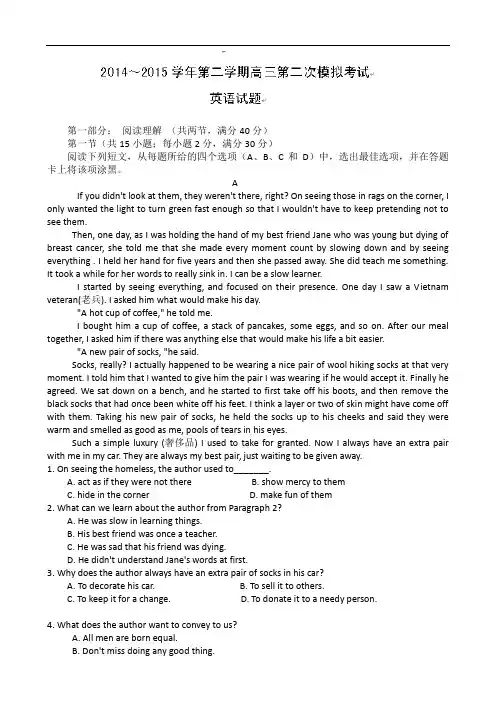 2014~2015 学年第二学期高三第二次模拟考试

英语试题

第一部分： 阅读理解 （共两节，满分 40 分）
第一节（共 15 小题；每小题 2 分，满分 30 分）
阅读下列短文，从每题所给的四个选项（A、B、C 和 D）中，选出最佳选项，并在答题卡上将该项涂黑。

A

If you didn't look at them, they weren't there, right? On seeing those in rags on the corner, I only wanted the light to turn green fast enough so that I wouldn't have to keep pretending not to see them.

Then, one day, as I was holding the hand of my best friend Jane who was young but dying of breast cancer, she told me that she made every moment count by slowing down and by seeing everything . I held her hand for five years and then she passed away. She did teach me something. It took a while for her words to really sink in. I can be a slow learner.

I started by seeing everything, and focused on their presence. One day I saw a Vietnam veteran(老兵). I asked him what would make his day.

"A hot cup of coffee," he told me.

I bought him a cup of coffee, a stack of pancakes, some eggs, and so on. After our meal together, I asked him if there was anything else that would make his life a bit easier.

"A new pair of socks, "he said.

Socks, really? I actually happened to be wearing a nice pair of wool hiking socks at that very moment. I told him that I wanted to give him the pair I was wearing if he would accept it. Finally he agreed. We sat down on a bench, and he started to first take off his boots, and then remove the black socks that had once been white off his feet. I think a layer or two of skin might have come off with them. Taking his new pair of socks, he held the socks up to his cheeks and said they were warm and smelled as good as me, pools of tears in his eyes.

Such a simple luxury (奢侈品) I used to take for granted. Now I always have an extra pair with me in my car. They are always my best pair, just waiting to be given away.

1. On seeing the homeless, the author used to________.
A. act as if they were not there
B. show mercy to them
C. hide in the corner
D. make fun of them
2. What can we learn about the author from Paragraph 2?
A. He was slow in learning things.
B. His best friend was once a teacher.
C. He was sad that his friend was dying.
D. He didn't understand Jane's words at first.
3. Why does the author always have an extra pair of socks in his car?
A. To decorate his car.
B. To sell it to others.
C. To keep it for a change.
D. To donate it to a needy person.

4. What does the author want to convey to us?
A. All men are born equal.
B. Don't miss doing any good thing.